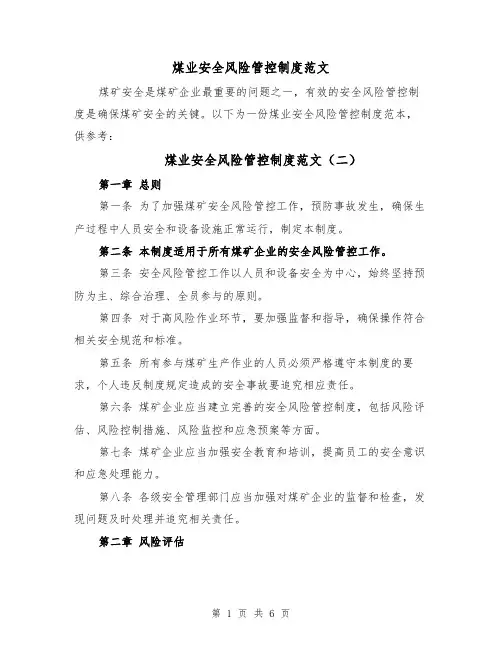 煤业安全风险管控制度范文

煤矿安全是煤矿企业最重要的问题之一，有效的安全风险管控制度是确保煤矿安全的关键。以下为一份煤业安全风险管控制度范本，供参考：

煤业安全风险管控制度范文（二）

第一章 总则

第一条 为了加强煤矿安全风险管控工作，预防事故发生，确保生产过程中人员安全和设备设施正常运行，制定本制度。

第二条 本制度适用于所有煤矿企业的安全风险管控工作。

第三条 安全风险管控工作以人员和设备安全为中心，始终坚持预防为主、综合治理、全员参与的原则。

第四条 对于高风险作业环节，要加强监督和指导，确保操作符合相关安全规范和标准。

第五条 所有参与煤矿生产作业的人员必须严格遵守本制度的要求，个人违反制度规定造成的安全事故要追究相应责任。

第六条 煤矿企业应当建立完善的安全风险管控制度，包括风险评估、风险控制措施、风险监控和应急预案等方面。

第七条 煤矿企业应当加强安全教育和培训，提高员工的安全意识和应急处理能力。

第八条 各级安全管理部门应当加强对煤矿企业的监督和检查，发现问题及时处理并追究相关责任。

第二章 风险评估

第 1 页 共 6 页